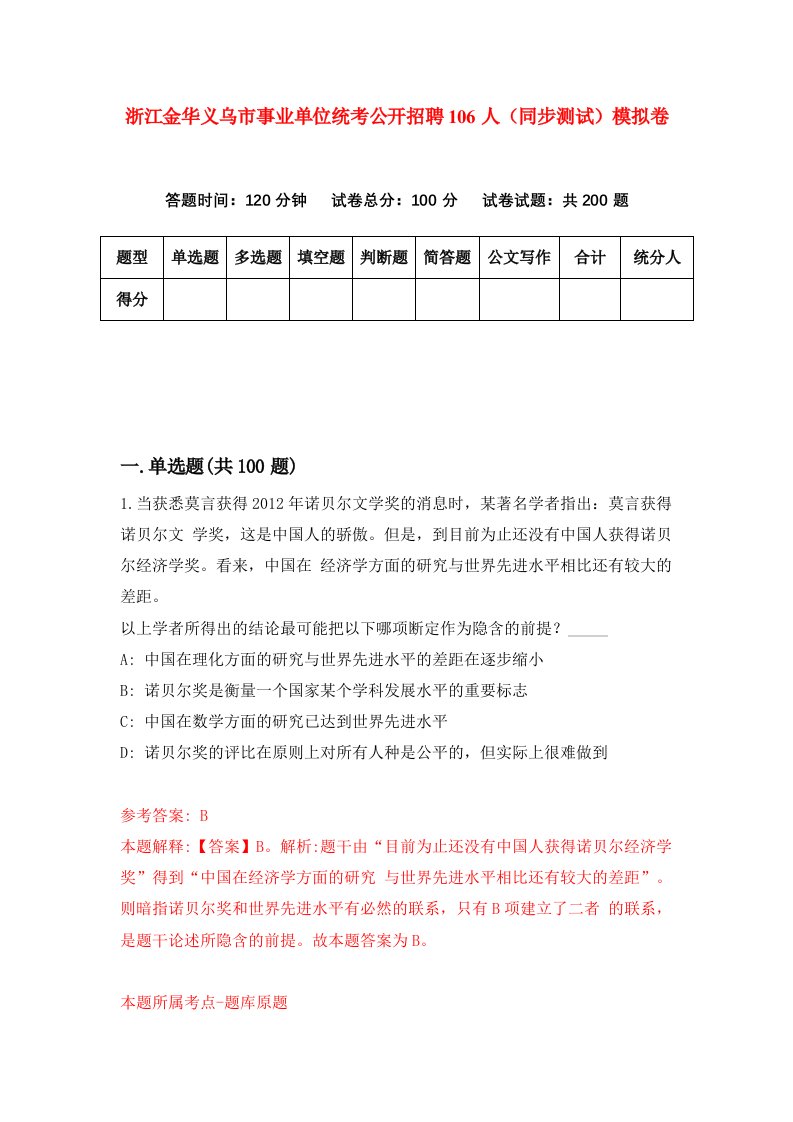 浙江金华义乌市事业单位统考公开招聘106人（同步测试）模拟卷

答题时间：120分钟　试卷总分：100分　试卷试题：共200题

| 题型 | 单选题 | 多选题 | 填空题 | 判断题 | 简答题 | 公文写作 | 合计 | 统分人 |
|---|---|---|---|---|---|---|---|---|
| 得分 | | | | | | | | |

一.单选题(共100题)

1.当获悉莫言获得2012年诺贝尔文学奖的消息时，某著名学者指出：莫言获得诺贝尔文 学奖，这是中国人的骄傲。但是，到目前为止还没有中国人获得诺贝尔经济学奖。看来，中国在 经济学方面的研究与世界先进水平相比还有较大的差距。

以上学者所得出的结论最可能把以下哪项断定作为隐含的前提？_____

A: 中国在理化方面的研究与世界先进水平的差距在逐步缩小

B: 诺贝尔奖是衡量一个国家某个学科发展水平的重要标志

C: 中国在数学方面的研究已达到世界先进水平

D: 诺贝尔奖的评比在原则上对所有人种是公平的，但实际上很难做到

参考答案: B

本题解释:【答案】B。解析:题干由“目前为止还没有中国人获得诺贝尔经济学奖”得到“中国在经济学方面的研究 与世界先进水平相比还有较大的差距”。则暗指诺贝尔奖和世界先进水平有必然的联系，只有B项建立了二者 的联系，是题干论述所隐含的前提。故本题答案为B。

本题所属考点-题库原题